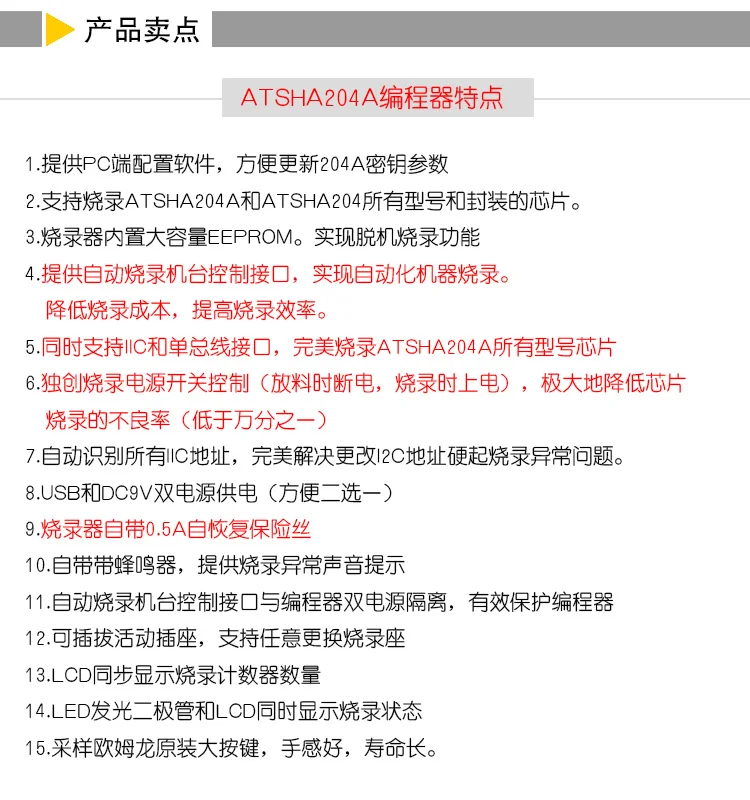 产品卖点

ATSHA204A编程器特点

1.提供PC端配置软件，方便更新204A密钥参数
2.支持烧录ATSHA204A和ATSHA204所有型号和封装的芯片。
3.烧录器内置大容量EEPROM。实现脱机烧录功能
4.提供自动烧录机台控制接口，实现自动化机器烧录。降低烧录成本，提高烧录效率。
5.同时支持IIC和单总线接口，完美烧录ATSHA204A所有型号芯片
6.独创烧录电源开关控制（放料时断电，烧录时上电），极大地降低芯片烧录的不良率（低于万分之一）
7.自动识别所有IIC地址，完美解决更改I2C地址硬起烧录异常问题。
8.USB和DC9V双电源供电（方便二选一）
9.烧录器自带0.5A自恢复保险丝
10.自带带蜂鸣器，提供烧录异常声音提示
11.自动烧录机台控制接口与编程器双电源隔离，有效保护编程器
12.可插拔活动插座，支持任意更换烧录座
13.LCD同步显示烧录计数器数量
14.LED发光二极管和LCD同时显示烧录状态
15.采样欧姆龙原装大按键，手感好，寿命长。